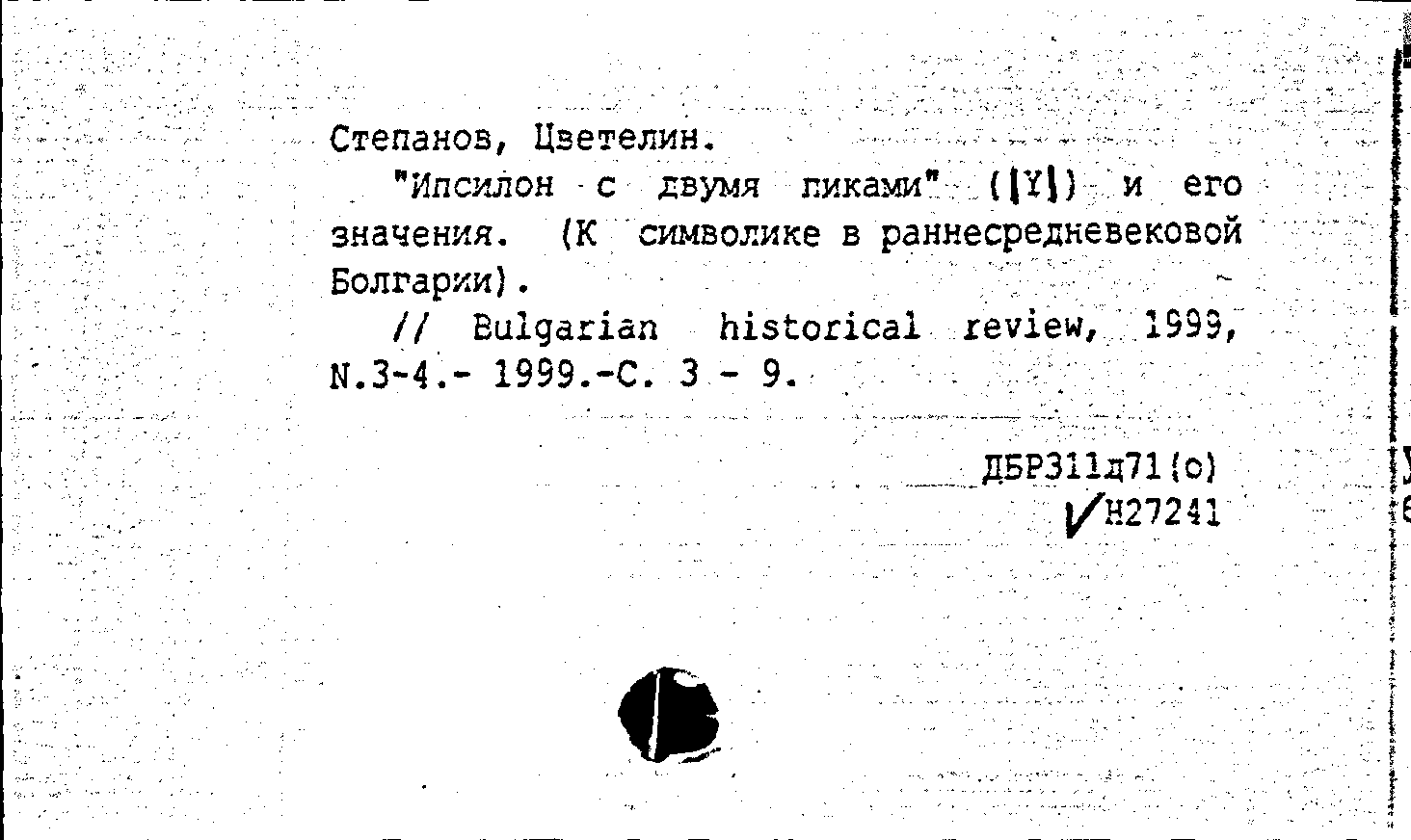 Степанов, Цветелин.

"Ипсилон с двумя пиками" (|Y|) и его значения. (К символике в раннесредневековой Болгарии).

// Bulgarian historical review, 1999, N.3-4.- 1999.-С. 3 - 9.

ДБР311д71(о)
Н27241